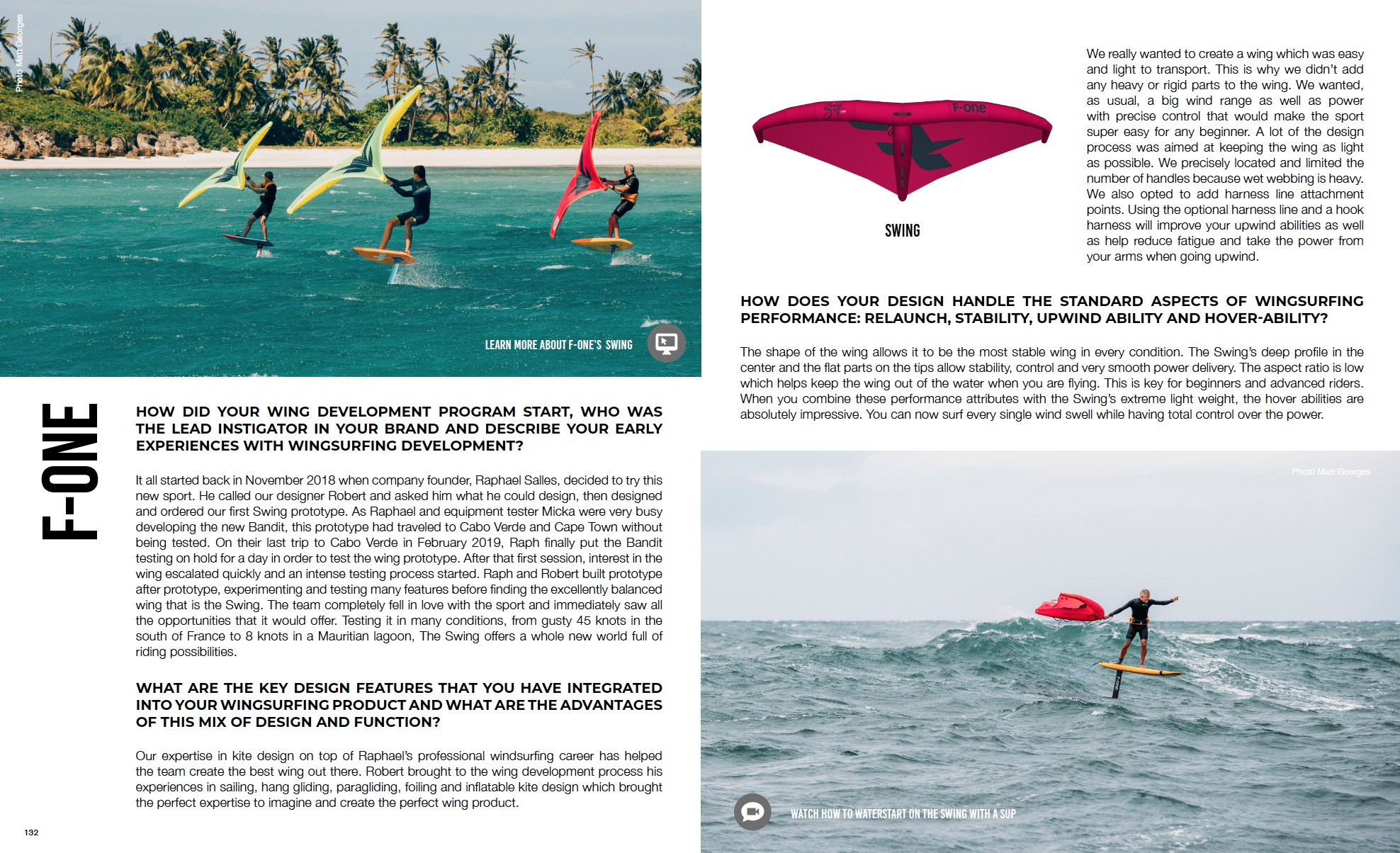 Photo Matt Georges

LEARN MORE ABOUT F-ONE'S SWING

F-ONE

HOW DID YOUR WING DEVELOPMENT PROGRAM START, WHO WAS THE LEAD INSTIGATOR IN YOUR BRAND AND DESCRIBE YOUR EARLY EXPERIENCES WITH WINGSURFING DEVELOPMENT?

It all started back in November 2018 when company founder, Raphael Salles, decided to try this new sport. He called our designer Robert and asked him what he could design, then designed and ordered our first Swing prototype. As Raphael and equipment tester Micka were very busy developing the new Bandit, this prototype had traveled to Cabo Verde and Cape Town without being tested. On their last trip to Cabo Verde in February 2019, Raph finally put the Bandit testing on hold for a day in order to test the wing prototype. After that first session, interest in the wing escalated quickly and an intense testing process started. Raph and Robert built prototype after prototype, experimenting and testing many features before finding the excellently balanced wing that is the Swing. The team completely fell in love with the sport and immediately saw all the opportunities that it would offer. Testing it in many conditions, from gusty 45 knots in the south of France to 8 knots in a Mauritian lagoon, The Swing offers a whole new world full of riding possibilities.

WHAT ARE THE KEY DESIGN FEATURES THAT YOU HAVE INTEGRATED INTO YOUR WINGSURFING PRODUCT AND WHAT ARE THE ADVANTAGES OF THIS MIX OF DESIGN AND FUNCTION?

Our expertise in kite design on top of Raphael's professional windsurfing career has helped the team create the best wing out there. Robert brought to the wing development process his experiences in sailing, hang gliding, paragliding, foiling and inflatable kite design which brought the perfect expertise to imagine and create the perfect wing product.

132

F-one

SWING

We really wanted to create a wing which was easy and light to transport. This is why we didn't add any heavy or rigid parts to the wing. We wanted, as usual, a big wind range as well as power with precise control that would make the sport super easy for any beginner. A lot of the design process was aimed at keeping the wing as light as possible. We precisely located and limited the number of handles because wet webbing is heavy. We also opted to add harness line attachment points. Using the optional harness line and a hook harness will improve your upwind abilities as well as help reduce fatigue and take the power from your arms when going upwind.

HOW DOES YOUR DESIGN HANDLE THE STANDARD ASPECTS OF WINGSURFING PERFORMANCE: RELAUNCH, STABILITY, UPWIND ABILITY AND HOVER-ABILITY?

The shape of the wing allows it to be the most stable wing in every condition. The Swing's deep profile in the center and the flat parts on the tips allow stability, control and very smooth power delivery. The aspect ratio is low which helps keep the wing out of the water when you are flying. This is key for beginners and advanced riders. When you combine these performance attributes with the Swing's extreme light weight, the hover abilities are absolutely impressive. You can now surf every single wind swell while having total control over the power.

Photo Matt Georges

WATCH HOW TO WATERSTART ON THE SWING WITH A SUP